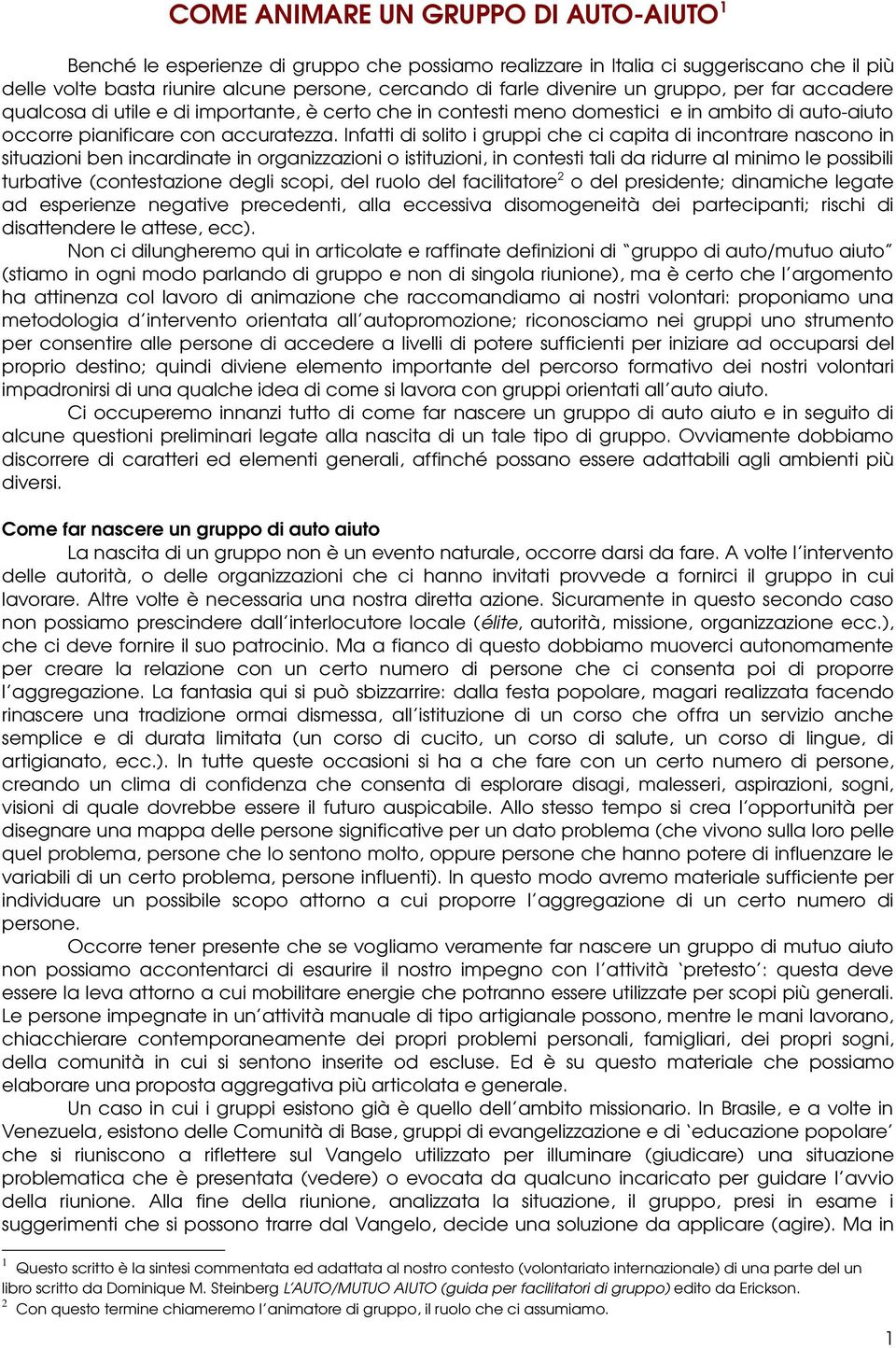 COME ANIMARE UN GRUPPO DI AUTO-AIUTO$^1$

Benché le esperienze di gruppo che possiamo realizzare in Italia ci suggeriscano che il più delle volte basta riunire alcune persone, cercando di farle divenire un gruppo, per far accadere qualcosa di utile e di importante, è certo che in contesti meno domestici e in ambito di auto-aiuto occorre pianificare con accuratezza. Infatti di solito i gruppi che ci capita di incontrare nascono in situazioni ben incardinate in organizzazioni o istituzioni, in contesti tali da ridurre al minimo le possibili turbative (contestazione degli scopi, del ruolo del facilitatore$^2$ o del presidente; dinamiche legate ad esperienze negative precedenti, alla eccessiva disomogeneità dei partecipanti; rischi di disattendere le attese, ecc).

Non ci dilungheremo qui in articolate e raffinate definizioni di "gruppo di auto/mutuo aiuto" (stiamo in ogni modo parlando di gruppo e non di singola riunione), ma è certo che l'argomento ha attinenza col lavoro di animazione che raccomandiamo ai nostri volontari: proponiamo una metodologia d'intervento orientata all'autopromozione; riconosciamo nei gruppi uno strumento per consentire alle persone di accedere a livelli di potere sufficienti per iniziare ad occuparsi del proprio destino; quindi diviene elemento importante del percorso formativo dei nostri volontari impadronirsi di una qualche idea di come si lavora con gruppi orientati all'auto aiuto.

Ci occuperemo innanzi tutto di come far nascere un gruppo di auto aiuto e in seguito di alcune questioni preliminari legate alla nascita di un tale tipo di gruppo. Ovviamente dobbiamo discorrere di caratteri ed elementi generali, affinché possano essere adattabili agli ambienti più diversi.

Come far nascere un gruppo di auto aiuto

La nascita di un gruppo non è un evento naturale, occorre darsi da fare. A volte l'intervento delle autorità, o delle organizzazioni che ci hanno invitati provvede a fornirci il gruppo in cui lavorare. Altre volte è necessaria una nostra diretta azione. Sicuramente in questo secondo caso non possiamo prescindere dall'interlocutore locale (élite, autorità, missione, organizzazione ecc.), che ci deve fornire il suo patrocinio. Ma a fianco di questo dobbiamo muoverci autonomamente per creare la relazione con un certo numero di persone che ci consenta poi di proporre l'aggregazione. La fantasia qui si può sbizzarrire: dalla festa popolare, magari realizzata facendo rinascere una tradizione ormai dismessa, all'istituzione di un corso che offra un servizio anche semplice e di durata limitata (un corso di cucito, un corso di salute, un corso di lingue, di artigianato, ecc.). In tutte queste occasioni si ha a che fare con un certo numero di persone, creando un clima di confidenza che consenta di esplorare disagi, malesseri, aspirazioni, sogni, visioni di quale dovrebbe essere il futuro auspicabile. Allo stesso tempo si crea l'opportunità per disegnare una mappa delle persone significative per un dato problema (che vivono sulla loro pelle quel problema, persone che lo sentono molto, oppure persone che hanno potere di influenzare le variabili di un certo problema, persone influenti). In questo modo avremo materiale sufficiente per individuare un possibile scopo attorno a cui proporre l'aggregazione di un certo numero di persone.

Occorre tener presente che se vogliamo veramente far nascere un gruppo di mutuo aiuto non possiamo accontentarci di esaurire il nostro impegno con l'attività 'pretesto': questa deve essere la leva attorno a cui mobilitare energie che potranno essere utilizzate per scopi più generali. Le persone impegnate in un'attività manuale di tipo artigianale possono, mentre le mani lavorano, chiacchierare contemporaneamente dei propri problemi personali, famigliari, dei propri sogni, della comunità in cui si sentono inserite od escluse. Ed è su questo materiale che possiamo elaborare una proposta aggregativa più articolata e generale.

Un caso in cui i gruppi esistono già è quello dell'ambito missionario. In Brasile, e a volte in Venezuela, esistono delle Comunità di Base, gruppi di evangelizzazione e di 'educazione popolare' che si riuniscono a riflettere sul Vangelo utilizzato per illuminare (giudicare) una situazione problematica che è presentata (vedere) o evocata da qualcuno incaricato per guidare l'avvio della riunione. Alla fine della riunione, analizzata la situazione, il gruppo, presi in esame i suggerimenti che si possono trarre dal Vangelo, decide una soluzione da applicare (agire). Ma in

$^1$ Questo scritto è la sintesi commentata ed adattata al nostro contesto (volontariato internazionale) di una parte del un libro scritto da Dominique M. Steinberg L'AUTO/MUTUO AIUTO (guida per facilitatori di gruppo) edito da Erickson.
$^2$ Con questo termine chiameremo l'animatore di gruppo, il ruolo che ci assumiamo.

1